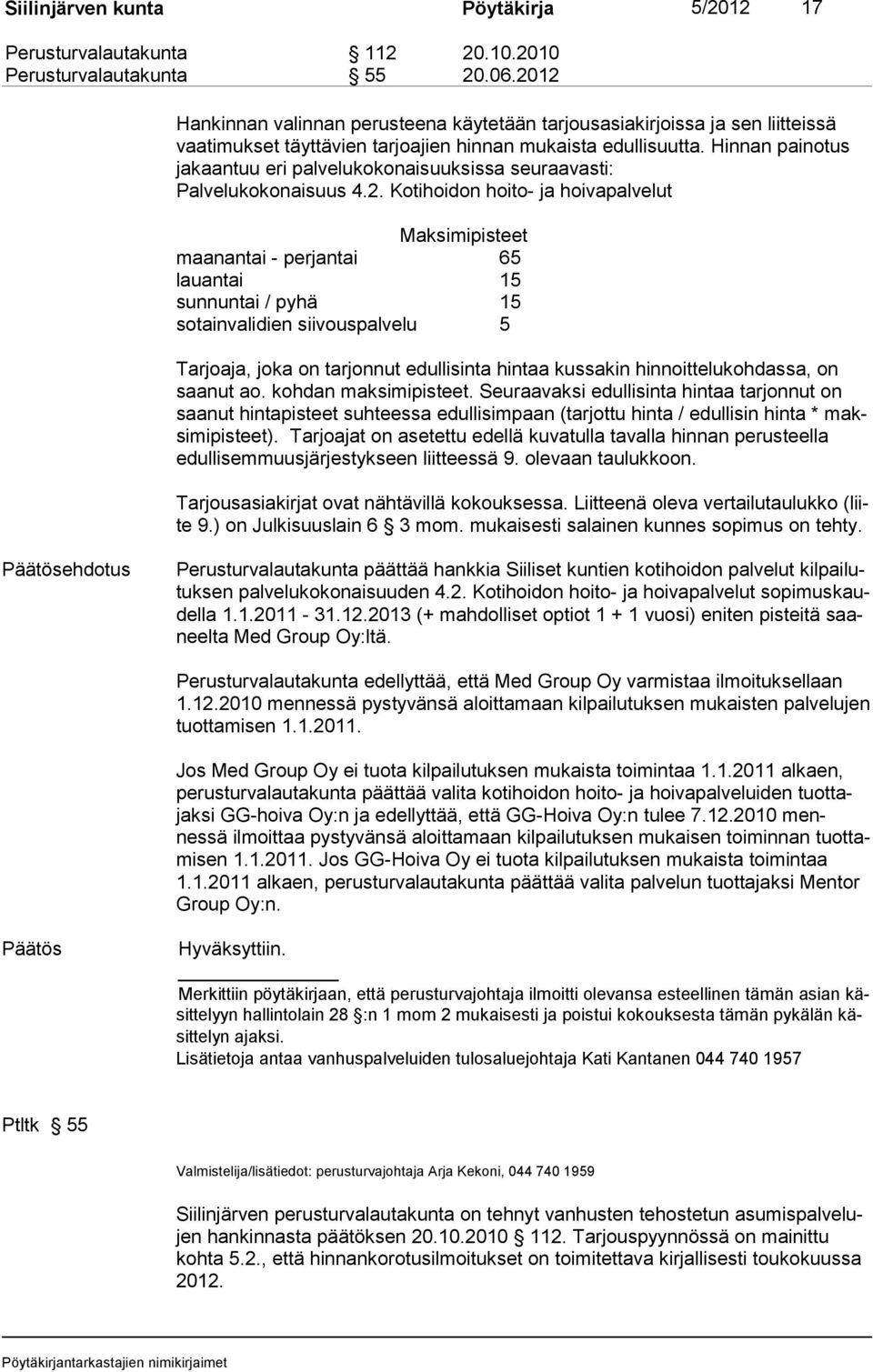 Siilinjärven kunta Pöytäkirja 5/2012 17

Perusturvalautakunta § 112 20.10.2010
Perusturvalautakunta § 55 20.06.2012

Hankinnan valinnan perusteena käytetään tarjousasiakirjoissa ja sen liitteissä vaatimukset täyttävien tarjoajien hinnan mukaista edullisuutta. Hinnan painotus jakaantuu eri palvelukokonaisuuksissa seuraavasti: Palvelukokonaisuus 4.2. Kotihoidon hoito- ja hoivapalvelut

| | Maksimipisteet |
|---|---|
| maanantai - perjantai | 65 |
| lauantai | 15 |
| sunnuntai / pyhä | 15 |
| sotainvalidien siivouspalvelu | 5 |

Tarjoaja, joka on tarjonnut edullisinta hintaa kussakin hinnoittelukohdassa, on saanut ao. kohdan maksimipisteet. Seuraavaksi edullisinta hintaa tarjonnut on saanut hintapisteet suhteessa edullisimpaan (tarjottu hinta / edullisin hinta * maksimipisteet). Tarjoajat on asetettu edellä kuvatulla tavalla hinnan perusteella edullisemmuusjärjestykseen liitteessä 9. olevaan taulukkoon.

Tarjousasiakirjat ovat nähtävillä kokouksessa. Liitteenä oleva vertailutaulukko (liite 9.) on Julkisuuslain 6 § 3 mom. mukaisesti salainen kunnes sopimus on tehty.

Päätösehdotus

Perusturvalautakunta päättää hankkia Siiliset kuntien kotihoidon palvelut kilpailutuksen palvelukokonaisuuden 4.2. Kotihoidon hoito- ja hoivapalvelut sopimuskaudella 1.1.2011 - 31.12.2013 (+ mahdolliset optiot 1 + 1 vuosi) eniten pisteitä saaneelta Med Group Oy:ltä.

Perusturvalautakunta edellyttää, että Med Group Oy varmistaa ilmoituksellaan 1.12.2010 mennessä pystyvänsä aloittamaan kilpailutuksen mukaisten palvelujen tuottamisen 1.1.2011.

Jos Med Group Oy ei tuota kilpailutuksen mukaista toimintaa 1.1.2011 alkaen, perusturvalautakunta päättää valita kotihoidon hoito- ja hoivapalveluiden tuottajaksi GG-hoiva Oy:n ja edellyttää, että GG-Hoiva Oy:n tulee 7.12.2010 mennessä ilmoittaa pystyvänsä aloittamaan kilpailutuksen mukaisen toiminnan tuottamisen 1.1.2011. Jos GG-Hoiva Oy ei tuota kilpailutuksen mukaista toimintaa 1.1.2011 alkaen, perusturvalautakunta päättää valita palvelun tuottajaksi Mentor Group Oy:n.

Päätös

Hyväksyttiin.

Merkittiin pöytäkirjaan, että perusturvajohtaja ilmoitti olevansa esteellinen tämän asian käsittelyyn hallintolain 28 §:n 1 mom 2 mukaisesti ja poistui kokouksesta tämän pykälän käsittelyn ajaksi.
Lisätietoja antaa vanhuspalveluiden tulosaluejohtaja Kati Kantanen 044 740 1957

Ptltk § 55

Valmistelija/lisätiedot: perusturvajohtaja Arja Kekoni, 044 740 1959

Siilinjärven perusturvalautakunta on tehnyt vanhusten tehostetun asumispalvelujen hankinnasta päätöksen 20.10.2010 § 112. Tarjouspyynnössä on mainittu kohta 5.2., että hinnankorotusilmoitukset on toimitettava kirjallisesti toukokuussa 2012.

Pöytäkirjantarkastajien nimikirjaimet